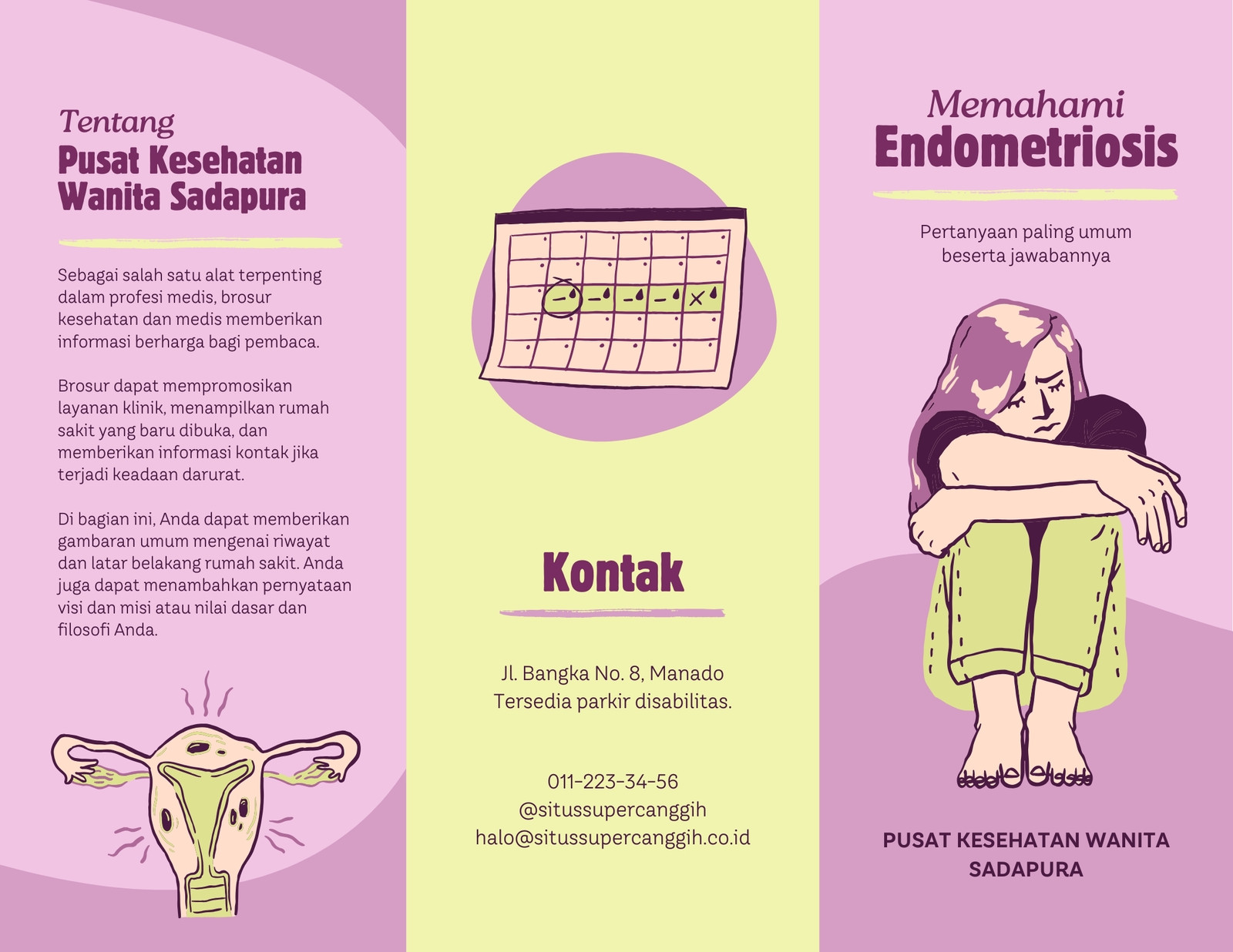 Tentang
Pusat Kesehatan Wanita Sadapura

Sebagai salah satu alat terpenting dalam profesi medis, brosur kesehatan dan medis memberikan informasi berharga bagi pembaca.

Brosur dapat mempromosikan layanan klinik, menampilkan rumah sakit yang baru dibuka, dan memberikan informasi kontak jika terjadi keadaan darurat.

Di bagian ini, Anda dapat memberikan gambaran umum mengenai riwayat dan latar belakang rumah sakit. Anda juga dapat menambahkan pernyataan visi dan misi atau nilai dasar dan filosofi Anda.

Kontak

Jl. Bangka No. 8, Manado
Tersedia parkir disabilitas.

011-223-34-56
@situssupercanggih
halo@situssupercanggih.co.id

Memahami
Endometriosis

Pertanyaan paling umum beserta jawabannya

PUSAT KESEHATAN WANITA SADAPURA